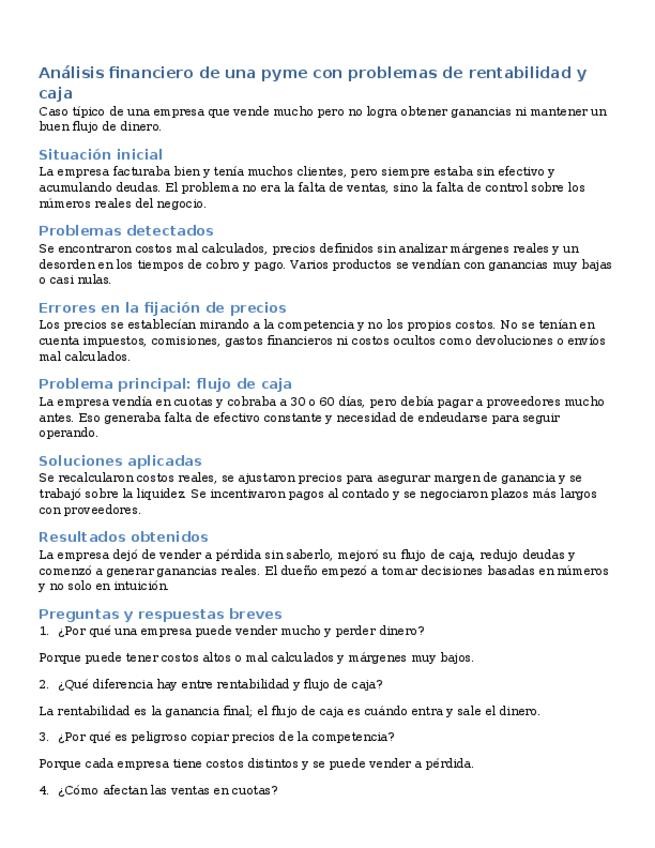 Análisis financiero de una pyme con problemas de rentabilidad y caja
Caso típico de una empresa que vende mucho pero no logra obtener ganancias ni mantener un buen flujo de dinero.

Situación inicial
La empresa facturaba bien y tenía muchos clientes, pero siempre estaba sin efectivo y acumulando deudas. El problema no era la falta de ventas, sino la falta de control sobre los números reales del negocio.

Problemas detectados
Se encontraron costos mal calculados, precios definidos sin analizar márgenes reales y un desorden en los tiempos de cobro y pago. Varios productos se vendían con ganancias muy bajas o casi nulas.

Errores en la fijación de precios
Los precios se establecían mirando a la competencia y no los propios costos. No se tenían en cuenta impuestos, comisiones, gastos financieros ni costos ocultos como devoluciones o envíos mal calculados.

Problema principal: flujo de caja
La empresa vendía en cuotas y cobraba a 30 o 60 días, pero debía pagar a proveedores mucho antes. Eso generaba falta de efectivo constante y necesidad de endeudarse para seguir operando.

Soluciones aplicadas
Se recalcularon costos reales, se ajustaron precios para asegurar margen de ganancia y se trabajó sobre la liquidez. Se incentivaron pagos al contado y se negociaron plazos más largos con proveedores.

Resultados obtenidos
La empresa dejó de vender a pérdida sin saberlo, mejoró su flujo de caja, redujo deudas y comenzó a generar ganancias reales. El dueño empezó a tomar decisiones basadas en números y no solo en intuición.

Preguntas y respuestas breves
1. ¿Por qué una empresa puede vender mucho y perder dinero?

Porque puede tener costos altos o mal calculados y márgenes muy bajos.

2. ¿Qué diferencia hay entre rentabilidad y flujo de caja?

La rentabilidad es la ganancia final; el flujo de caja es cuándo entra y sale el dinero.

3. ¿Por qué es peligroso copiar precios de la competencia?

Porque cada empresa tiene costos distintos y se puede vender a pérdida.

4. ¿Cómo afectan las ventas en cuotas?